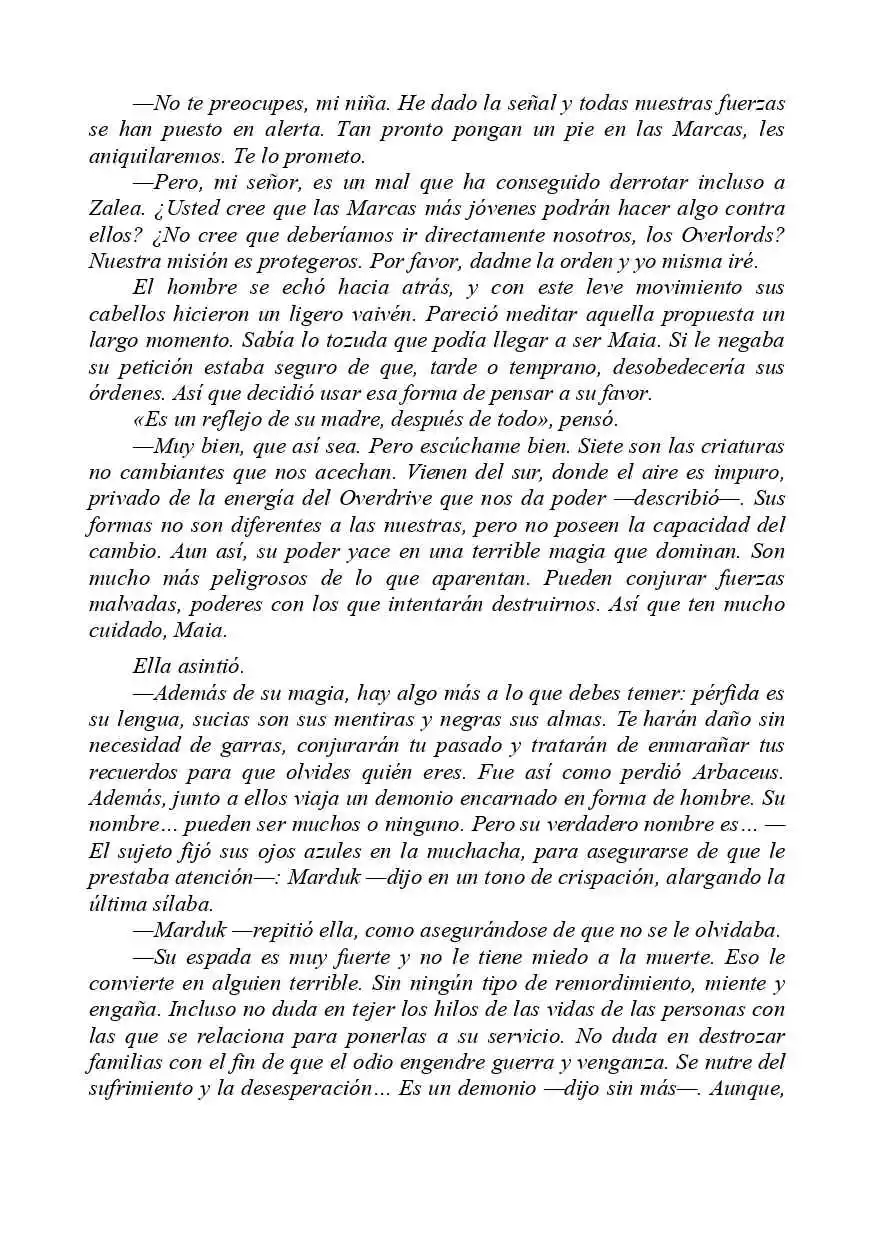 —No te preocupes, mi niña. He dado la señal y todas nuestras fuerzas se han puesto en alerta. Tan pronto pongan un pie en las Marcas, les aniquilaremos. Te lo prometo.

—Pero, mi señor, es un mal que ha conseguido derrotar incluso a Zalea. ¿Usted cree que las Marcas más jóvenes podrán hacer algo contra ellos? ¿No cree que deberíamos ir directamente nosotros, los Overlords? Nuestra misión es protegeros. Por favor, dadme la orden y yo misma iré.

El hombre se echó hacia atrás, y con este leve movimiento sus cabellos hicieron un ligero vaivén. Pareció meditar aquella propuesta un largo momento. Sabía lo tozuda que podía llegar a ser Maia. Si le negaba su petición estaba seguro de que, tarde o temprano, desobedecería sus órdenes. Así que decidió usar esa forma de pensar a su favor.

«Es un reflejo de su madre, después de todo», pensó.

—Muy bien, que así sea. Pero escúchame bien. Siete son las criaturas no cambiantes que nos acechan. Vienen del sur, donde el aire es impuro, privado de la energía del Overdrive que nos da poder —describió—. Sus formas no son diferentes a las nuestras, pero no poseen la capacidad del cambio. Aun así, su poder yace en una terrible magia que dominan. Son mucho más peligrosos de lo que aparentan. Pueden conjurar fuerzas malvadas, poderes con los que intentarán destruirnos. Así que ten mucho cuidado, Maia.

Ella asintió.

—Además de su magia, hay algo más a lo que debes temer: pérfida es su lengua, sucias son sus mentiras y negras sus almas. Te harán daño sin necesidad de garras, conjurarán tu pasado y tratarán de enmarañar tus recuerdos para que olvides quién eres. Fue así como perdió Arbaceus. Además, junto a ellos viaja un demonio encarnado en forma de hombre. Su nombre… pueden ser muchos o ninguno. Pero su verdadero nombre es… —El sujeto fijó sus ojos azules en la muchacha, para asegurarse de que le prestaba atención—: Marduk —dijo en un tono de crispación, alargando la última sílaba.

—Marduk —repitió ella, como asegurándose de que no se le olvidaba.

—Su espada es muy fuerte y no le tiene miedo a la muerte. Eso le convierte en alguien terrible. Sin ningún tipo de remordimiento, miente y engaña. Incluso no duda en tejer los hilos de las vidas de las personas con las que se relaciona para ponerlas a su servicio. No duda en destrozar familias con el fin de que el odio engendre guerra y venganza. Se nutre del sufrimiento y la desesperación… Es un demonio —dijo sin más—. Aunque,